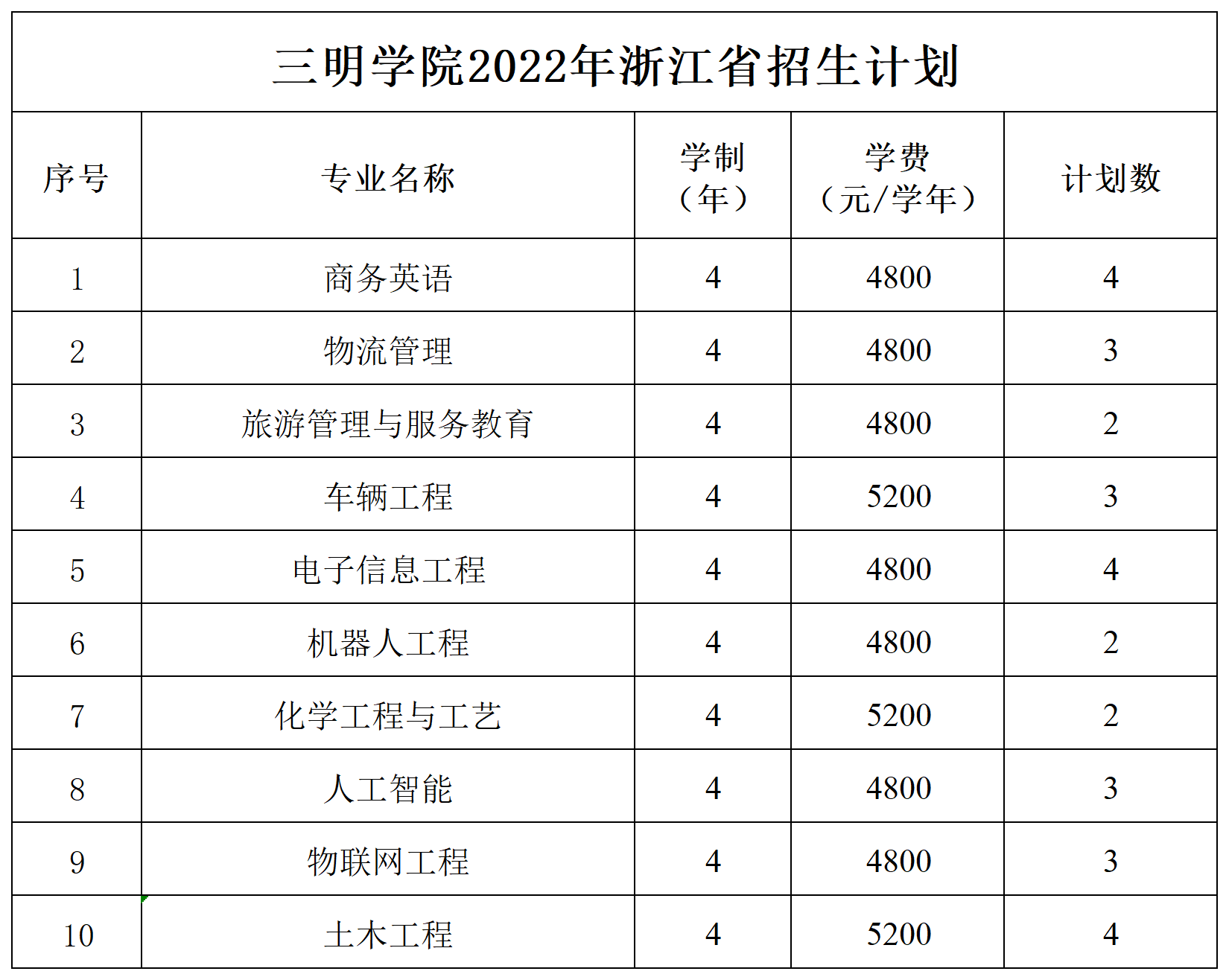 三明学院2022年浙江省招生计划

| 序号 | 专业名称 | 学制（年） | 学费（元/学年） | 计划数 |
|---|---|---|---|---|
| 1 | 商务英语 | 4 | 4800 | 4 |
| 2 | 物流管理 | 4 | 4800 | 3 |
| 3 | 旅游管理与服务教育 | 4 | 4800 | 2 |
| 4 | 车辆工程 | 4 | 5200 | 3 |
| 5 | 电子信息工程 | 4 | 4800 | 4 |
| 6 | 机器人工程 | 4 | 4800 | 2 |
| 7 | 化学工程与工艺 | 4 | 5200 | 2 |
| 8 | 人工智能 | 4 | 4800 | 3 |
| 9 | 物联网工程 | 4 | 4800 | 3 |
| 10 | 土木工程 | 4 | 5200 | 4 |